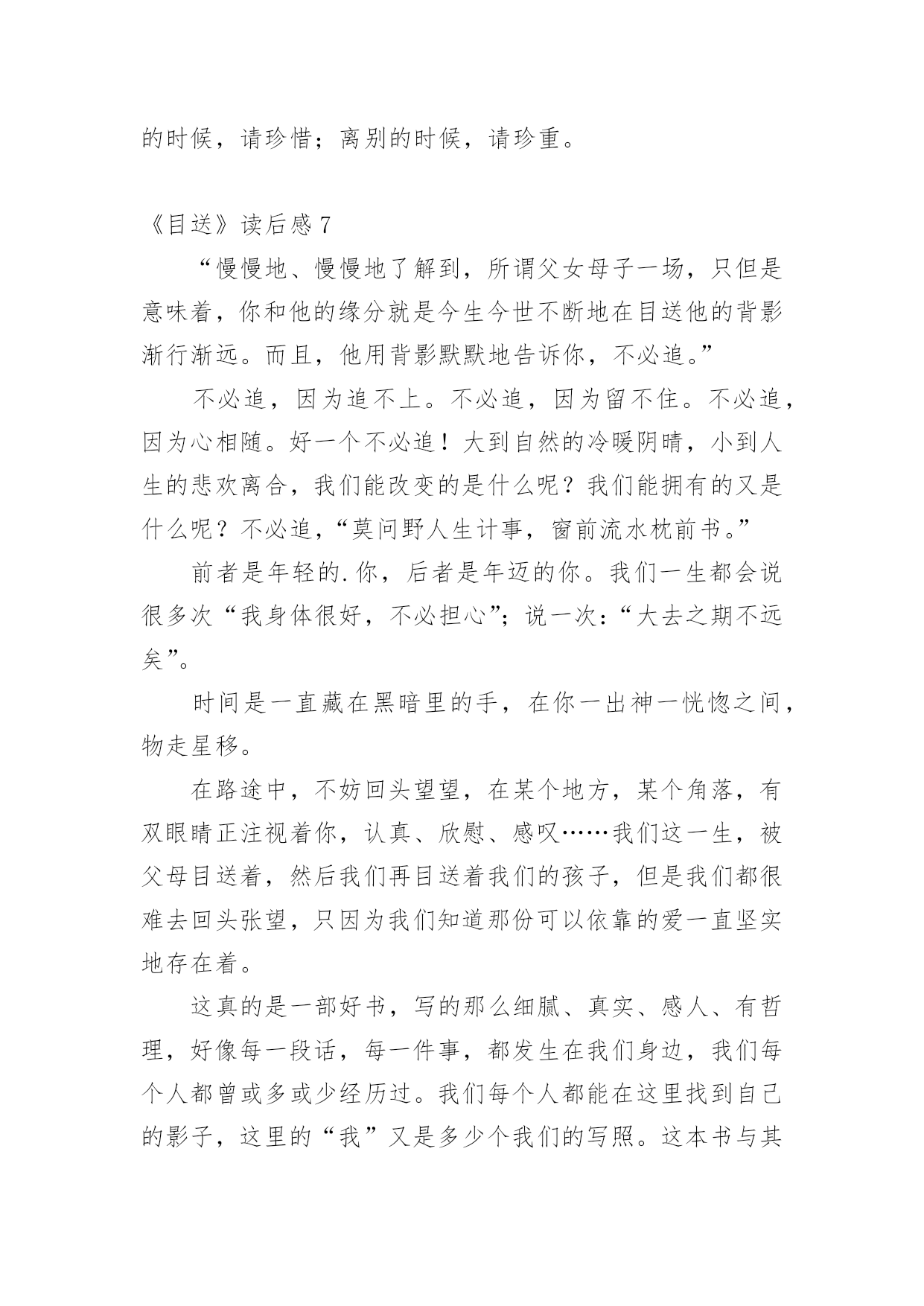 的时候，请珍惜；离别的时候，请珍重。

《目送》读后感 7

“慢慢地、慢慢地了解到，所谓父女母子一场，只但是意味着，你和他的缘分就是今生今世不断地在目送他的背影渐行渐远。而且，他用背影默默地告诉你，不必追。”

不必追，因为追不上。不必追，因为留不住。不必追，因为心相随。好一个不必追！大到自然的冷暖阴晴，小到人生的悲欢离合，我们能改变的是什么呢？我们能拥有的又是什么呢？不必追，“莫问野人生计事，窗前流水枕前书。”

前者是年轻的.你，后者是年迈的你。我们一生都会说很多次“我身体很好，不必担心”；说一次：“大去之期不远矣”。

时间是一直藏在黑暗里的手，在你一出神一恍惚之间，物走星移。

在路途中，不妨回头望望，在某个地方，某个角落，有双眼睛正注视着你，认真、欣慰、感叹……我们这一生，被父母目送着，然后我们再目送着我们的孩子，但是我们都很难去回头张望，只因为我们知道那份可以依靠的爱一直坚实地存在着。

这真的是一部好书，写的那么细腻、真实、感人、有哲理，好像每一段话，每一件事，都发生在我们身边，我们每个人都曾或多或少经历过。我们每个人都能在这里找到自己的影子，这里的“我”又是多少个我们的写照。这本书与其